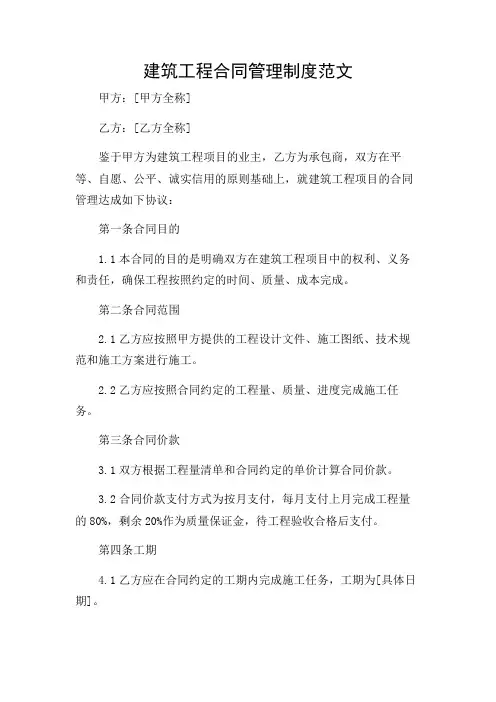 建筑工程合同管理制度范文

甲方：[甲方全称]

乙方：[乙方全称]

鉴于甲方为建筑工程项目的业主，乙方为承包商，双方在平等、自愿、公平、诚实信用的原则基础上，就建筑工程项目的合同管理达成如下协议：

第一条合同目的

1.1 本合同的目的是明确双方在建筑工程项目中的权利、义务和责任，确保工程按照约定的时间、质量、成本完成。

第二条合同范围

2.1 乙方应按照甲方提供的工程设计文件、施工图纸、技术规范和施工方案进行施工。

2.2 乙方应按照合同约定的工程量、质量、进度完成施工任务。

第三条合同价款

3.1 双方根据工程量清单和合同约定的单价计算合同价款。

3.2 合同价款支付方式为按月支付，每月支付上月完成工程量的 80%，剩余 20%作为质量保证金，待工程验收合格后支付。

第四条工期

4.1 乙方应在合同约定的工期内完成施工任务，工期为[具体日期]。